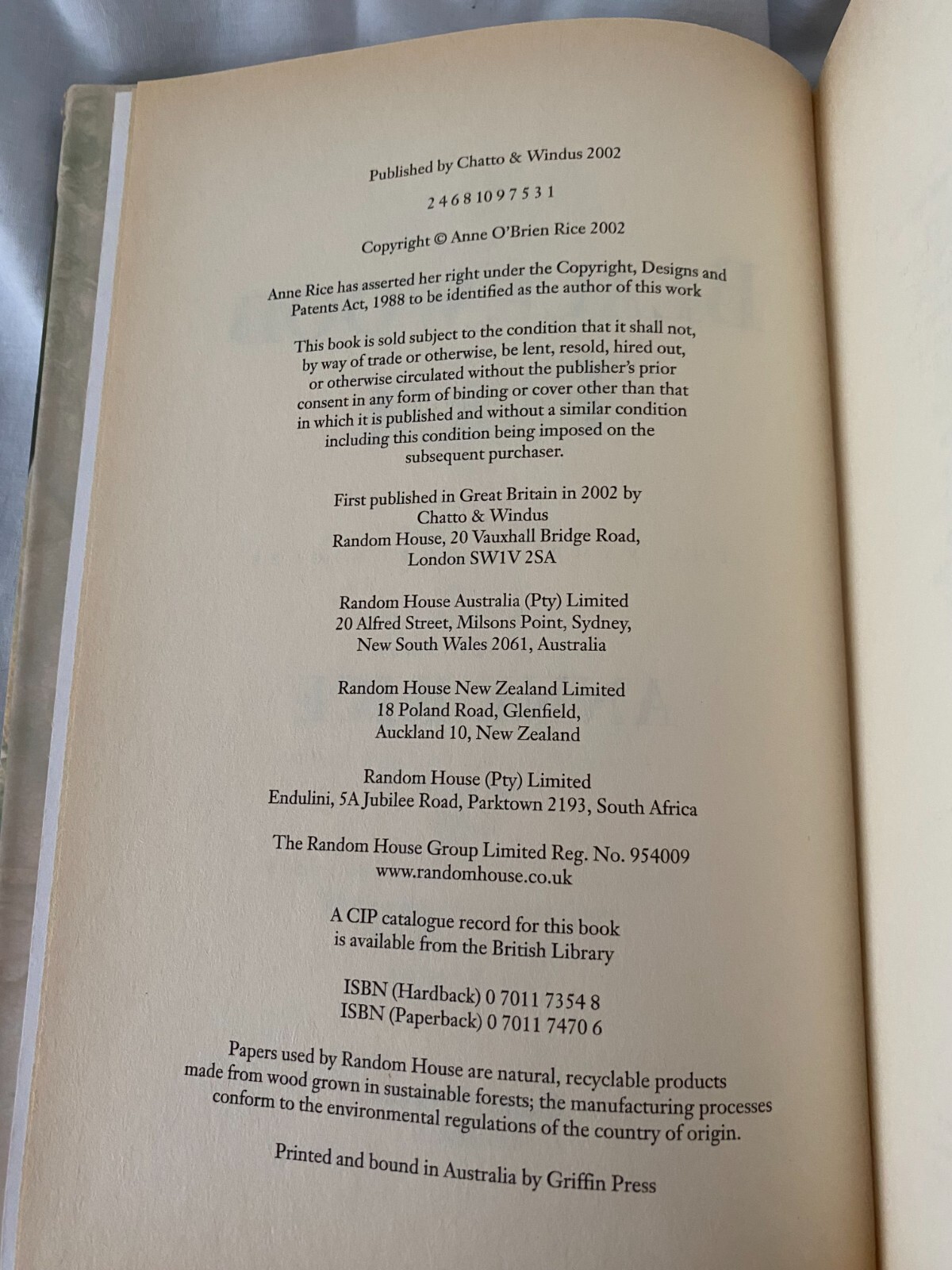 Published by Chatto & Windus 2002

2 4 6 8 10 9 7 5 3 1

Copyright © Anne O'Brien Rice 2002

Anne Rice has asserted her right under the Copyright, Designs and Patents Act, 1988 to be identified as the author of this work

This book is sold subject to the condition that it shall not, by way of trade or otherwise, be lent, resold, hired out, or otherwise circulated without the publisher's prior consent in any form of binding or cover other than that in which it is published and without a similar condition including this condition being imposed on the subsequent purchaser.

First published in Great Britain in 2002 by Chatto & Windus Random House, 20 Vauxhall Bridge Road, London SW1V 2SA

Random House Australia (Pty) Limited 20 Alfred Street, Milsons Point, Sydney, New South Wales 2061, Australia

Random House New Zealand Limited 18 Poland Road, Glenfield, Auckland 10, New Zealand

Random House (Pty) Limited Endulini, 5A Jubilee Road, Parktown 2193, South Africa

The Random House Group Limited Reg. No. 954009 www.randomhouse.co.uk

A CIP catalogue record for this book is available from the British Library

ISBN (Hardback) 0 7011 7354 8
ISBN (Paperback) 0 7011 7470 6

Papers used by Random House are natural, recyclable products made from wood grown in sustainable forests; the manufacturing processes conform to the environmental regulations of the country of origin.

Printed and bound in Australia by Griffin Press